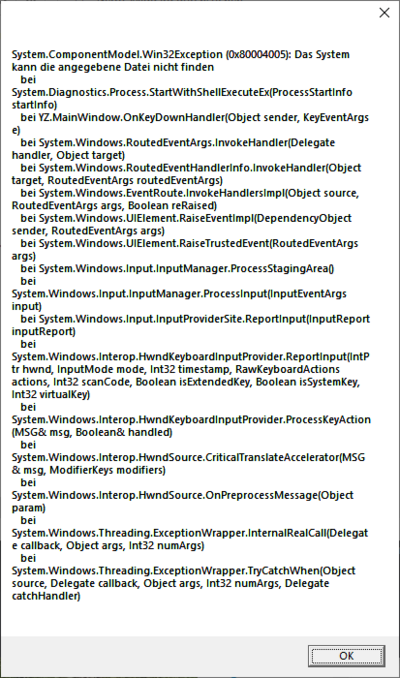 System.ComponentModel.Win32Exception (0x80004005): Das System kann die angegebene Datei nicht finden
   bei System.Diagnostics.Process.StartWithShellExecuteEx(ProcessStartInfo startInfo)
   bei YZ.MainWindow.OnKeyDownHandler(Object sender, KeyEventArgs e)
   bei System.Windows.RoutedEventArgs.InvokeHandler(Delegate handler, Object target)
   bei System.Windows.RoutedEventHandlerInfo.InvokeHandler(Object target, RoutedEventArgs routedEventArgs)
   bei System.Windows.EventRoute.InvokeHandlersImpl(Object source, RoutedEventArgs args, Boolean reRaised)
   bei System.Windows.UIElement.RaiseEventImpl(DependencyObject sender, RoutedEventArgs args)
   bei System.Windows.UIElement.RaiseTrustedEvent(RoutedEventArgs args)
   bei System.Windows.Input.InputManager.ProcessStagingArea()
   bei System.Windows.Input.InputManager.ProcessInput(InputEventArgs input)
   bei System.Windows.Input.InputProviderSite.ReportInput(InputReport inputReport)
   bei System.Windows.Interop.HwndKeyboardInputProvider.ReportInput(IntPtr hwnd, InputMode mode, Int32 timestamp, RawKeyboardActions actions, Int32 scanCode, Boolean isExtendedKey, Boolean isSystemKey, Int32 virtualKey)
   bei System.Windows.Interop.HwndKeyboardInputProvider.ProcessKeyAction(MSG& msg, Boolean& handled)
   bei System.Windows.Interop.HwndSource.CriticalTranslateAccelerator(MSG& msg, ModifierKeys modifiers)
   bei System.Windows.Interop.HwndSource.OnPreprocessMessage(Object param)
   bei System.Windows.Threading.ExceptionWrapper.InternalRealCall(Delegate callback, Object args, Int32 numArgs)
   bei System.Windows.Threading.ExceptionWrapper.TryCatchWhen(Object source, Delegate callback, Object args, Int32 numArgs, Delegate catchHandler)

OK